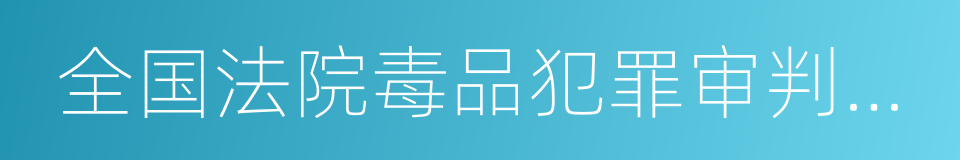 全国法院毒品犯罪审判...